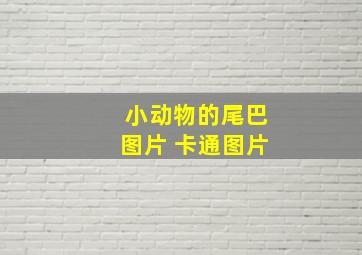 小动物的尾巴图片 卡通图片